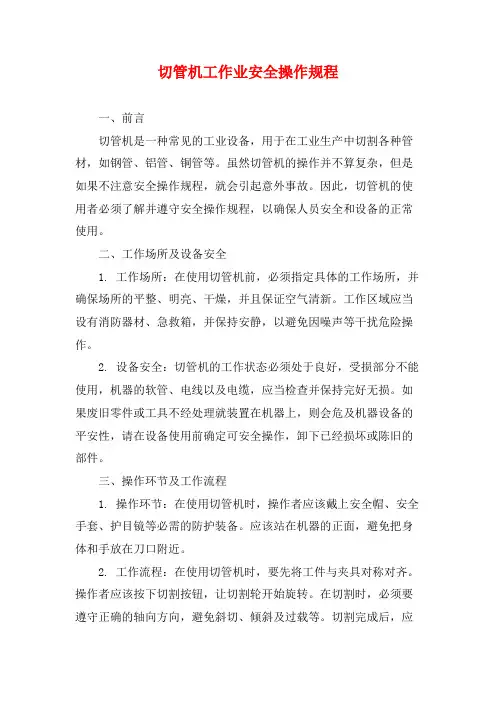 切管机工作业安全操作规程

一、前言

切管机是一种常见的工业设备，用于在工业生产中切割各种管材，如钢管、铝管、铜管等。虽然切管机的操作并不算复杂，但是如果不注意安全操作规程，就会引起意外事故。因此，切管机的使用者必须了解并遵守安全操作规程，以确保人员安全和设备的正常使用。

二、工作场所及设备安全

1. 工作场所：在使用切管机前，必须指定具体的工作场所，并确保场所的平整、明亮、干燥，并且保证空气清新。工作区域应当设有消防器材、急救箱，并保持安静，以避免因噪声等干扰危险操作。

2. 设备安全：切管机的工作状态必须处于良好，受损部分不能使用，机器的软管、电线以及电缆，应当检查并保持完好无损。如果废旧零件或工具不经处理就装置在机器上，则会危及机器设备的平安性，请在设备使用前确定可安全操作，卸下已经损坏或陈旧的部件。

三、操作环节及工作流程

1. 操作环节：在使用切管机时，操作者应该戴上安全帽、安全手套、护目镜等必需的防护装备。应该站在机器的正面，避免把身体和手放在刀口附近。

2. 工作流程：在使用切管机时，要先将工件与夹具对称对齐。操作者应该按下切割按钮，让切割轮开始旋转。在切割时，必须要遵守正确的轴向方向，避免斜切、倾斜及过载等。切割完成后，应